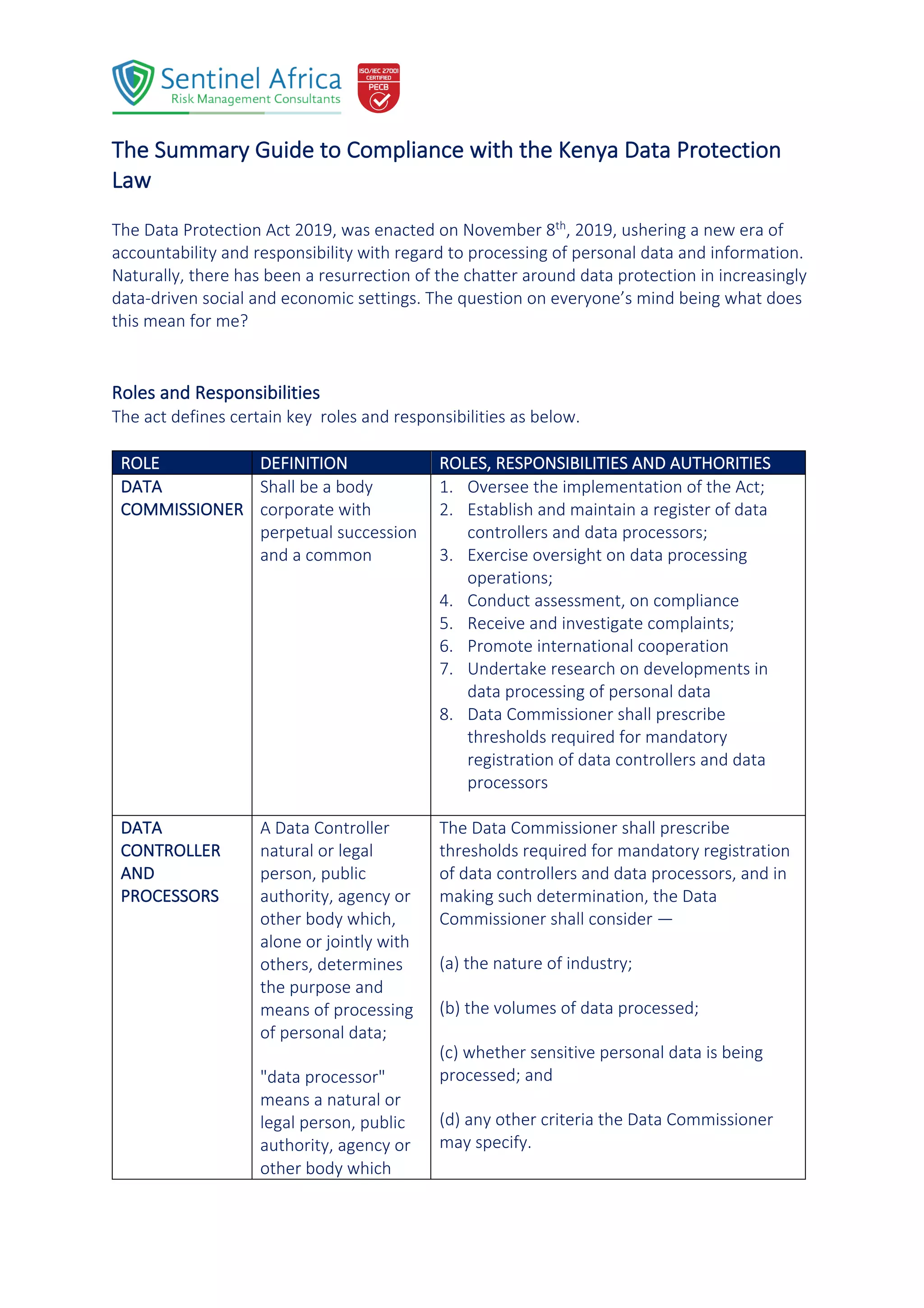 Sentinel Africa
Risk Management Consultants

ISO/IEC 27001 CERTIFIED PECB

The Summary Guide to Compliance with the Kenya Data Protection Law

The Data Protection Act 2019, was enacted on November 8$^{th}$, 2019, ushering a new era of accountability and responsibility with regard to processing of personal data and information. Naturally, there has been a resurrection of the chatter around data protection in increasingly data-driven social and economic settings. The question on everyone's mind being what does this mean for me?

Roles and Responsibilities
The act defines certain key roles and responsibilities as below.

| ROLE | DEFINITION | ROLES, RESPONSIBILITIES AND AUTHORITIES |
|---|---|---|
| DATA COMMISSIONER | Shall be a body corporate with perpetual succession and a common | 1. Oversee the implementation of the Act; 2. Establish and maintain a register of data controllers and data processors; 3. Exercise oversight on data processing operations; 4. Conduct assessment, on compliance 5. Receive and investigate complaints; 6. Promote international cooperation 7. Undertake research on developments in data processing of personal data 8. Data Commissioner shall prescribe thresholds required for mandatory registration of data controllers and data processors |
| DATA CONTROLLER AND PROCESSORS | A Data Controller natural or legal person, public authority, agency or other body which, alone or jointly with others, determines the purpose and means of processing of personal data; "data processor" means a natural or legal person, public authority, agency or other body which | The Data Commissioner shall prescribe thresholds required for mandatory registration of data controllers and data processors, and in making such determination, the Data Commissioner shall consider — (a) the nature of industry; (b) the volumes of data processed; (c) whether sensitive personal data is being processed; and (d) any other criteria the Data Commissioner may specify. |